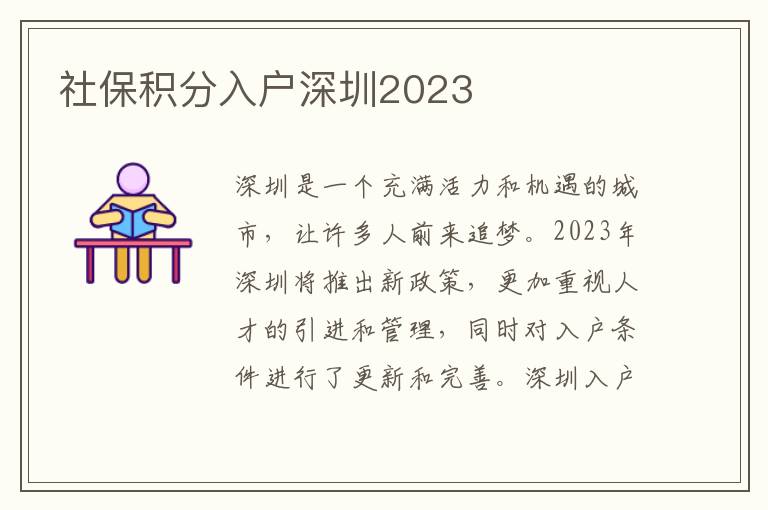 社保积分入户深圳2023

深圳是一个充满活力和机遇的城市，让许多人前来追梦。2023年深圳将推出新政策，更加重视人才的引进和管理，同时对入户条件进行了更新和完善。深圳入户